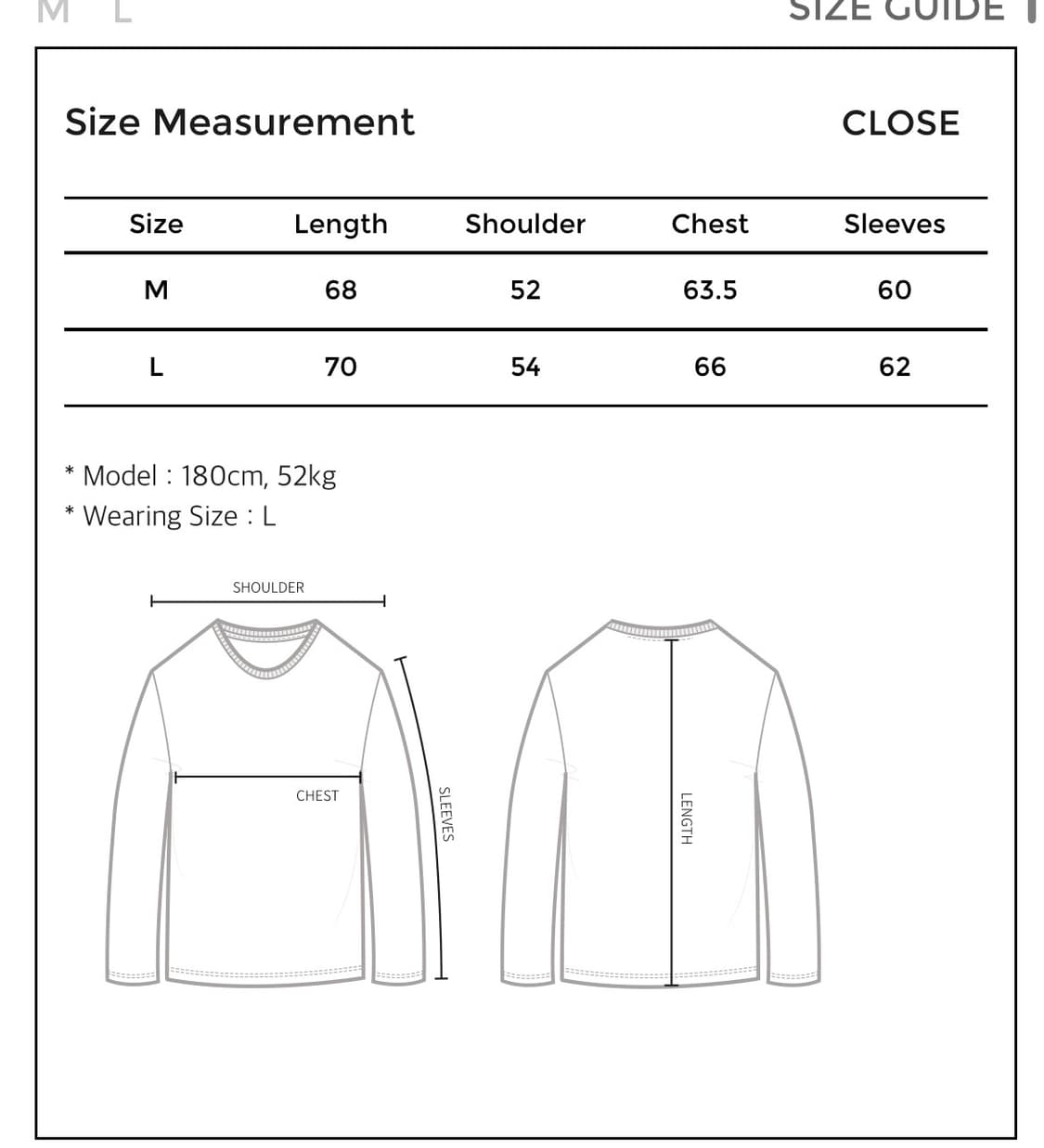 M L

SIZE GUIDE

Size Measurement

CLOSE

| Size | Length | Shoulder | Chest | Sleeves |
|---|---|---|---|---|
| M | 68 | 52 | 63.5 | 60 |
| L | 70 | 54 | 66 | 62 |

* Model : 180cm, 52kg
* Wearing Size : L

SHOULDER

CHEST

SLEEVES

LENGTH